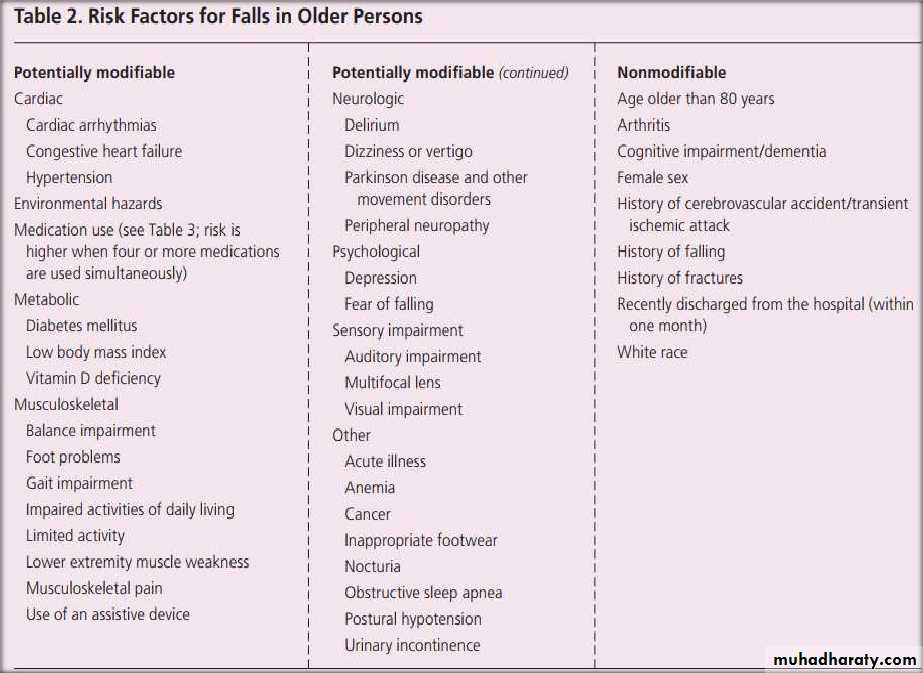 Table 2. Risk Factors for Falls in Older Persons

Potentially modifiable
Cardiac
Cardiac arrhythmias
Congestive heart failure
Hypertension
Environmental hazards
Medication use (see Table 3; risk is higher when four or more medications are used simultaneously)
Metabolic
Diabetes mellitus
Low body mass index
Vitamin D deficiency
Musculoskeletal
Balance impairment
Foot problems
Gait impairment
Impaired activities of daily living
Limited activity
Lower extremity muscle weakness
Musculoskeletal pain
Use of an assistive device

Potentially modifiable (continued)
Neurologic
Delirium
Dizziness or vertigo
Parkinson disease and other movement disorders
Peripheral neuropathy
Psychological
Depression
Fear of falling
Sensory impairment
Auditory impairment
Multifocal lens
Visual impairment
Other
Acute illness
Anemia
Cancer
Inappropriate footwear
Nocturia
Obstructive sleep apnea
Postural hypotension
Urinary incontinence

Nonmodifiable
Age older than 80 years
Arthritis
Cognitive impairment/dementia
Female sex
History of cerebrovascular accident/transient ischemic attack
History of falling
History of fractures
Recently discharged from the hospital (within one month)
White race

muhadharaty.com